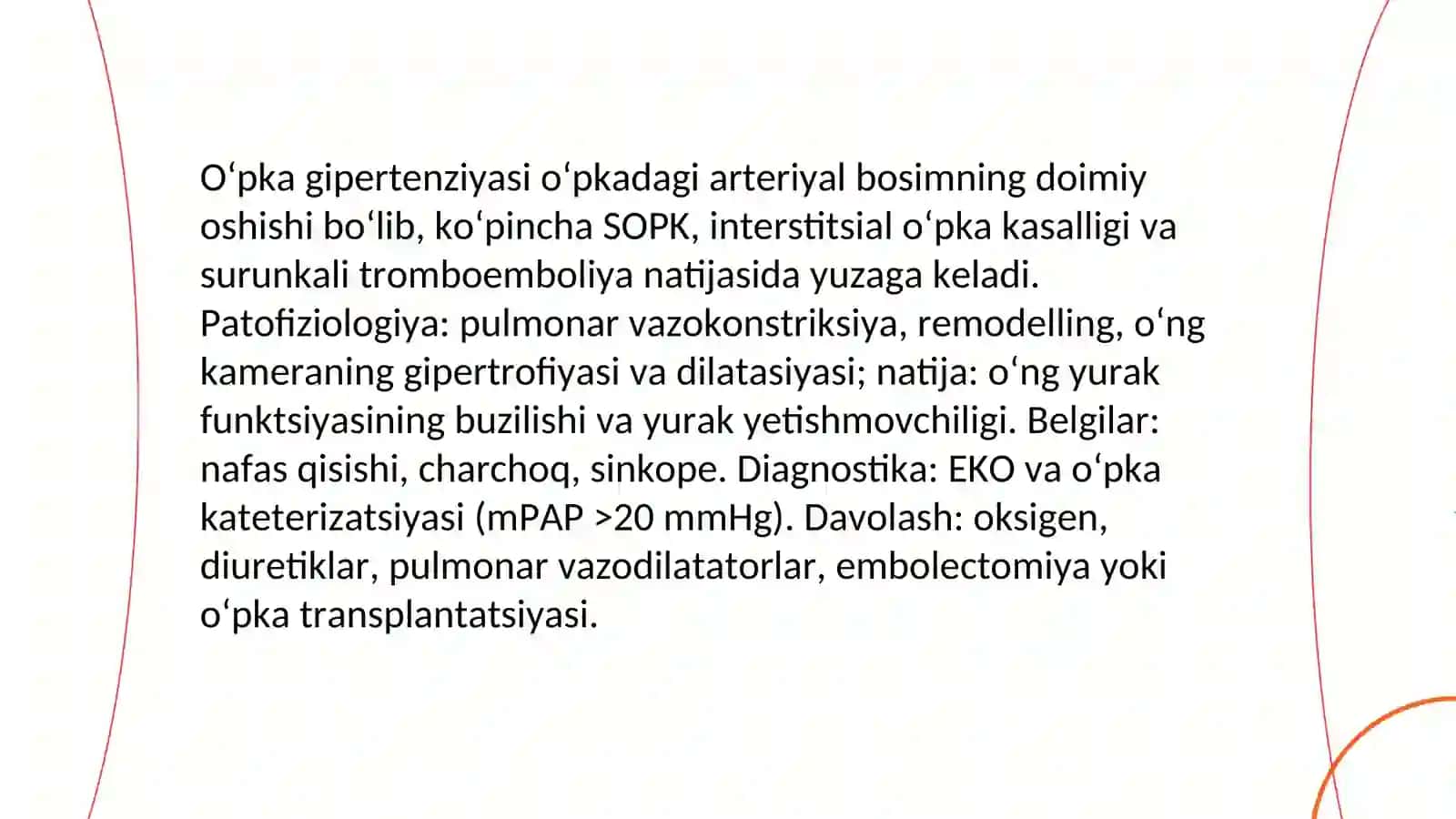 O‘pka gipertenziyasi o‘pkadagi arteriyal bosimning doimiy oshishi bo‘lib, ko‘pincha SOPK, interstitsial o‘pka kasalligi va surunkali tromboemboliya natijasida yuzaga keladi. Patofiziologiya: pulmonar vazokonstriksiya, remodelling, o‘ng kameraning gipertrofiyasi va dilatasiyasi; natija: o‘ng yurak funktsiyasining buzilishi va yurak yetishmovchiligi. Belgilar: nafas qisishi, charchoq, sinkope. Diagnostika: EKO va o‘pka kateterizatsiyasi (mPAP >20 mmHg). Davolash: oksigen, diuretiklar, pulmonar vazodilatatorlar, embolectomiya yoki o‘pka transplantatsiyasi.